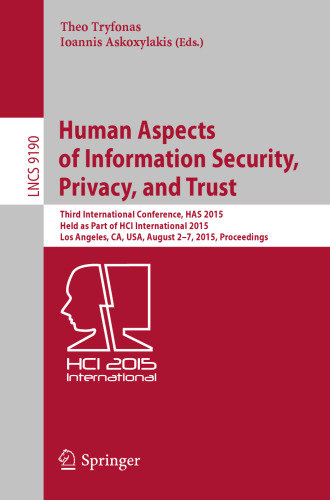 Theo Tryfonas
Ioannis Askoxylakis (Eds.)

LNCS 9190

Human Aspects of Information Security, Privacy, and Trust

Third International Conference, HAS 2015
Held as Part of HCI International 2015
Los Angeles, CA, USA, August 2–7, 2015, Proceedings

HCI 2015
International

Springer